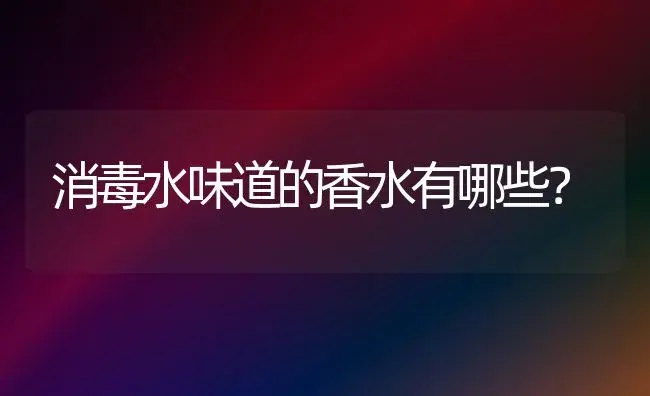 消毒水味道的香水有哪些?